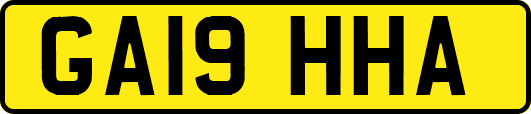 GA19 HHA